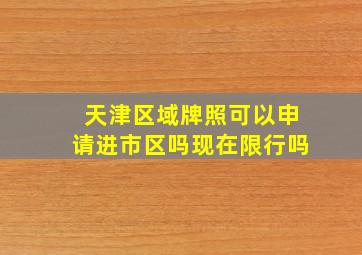 天津区域牌照可以申请进市区吗现在限行吗